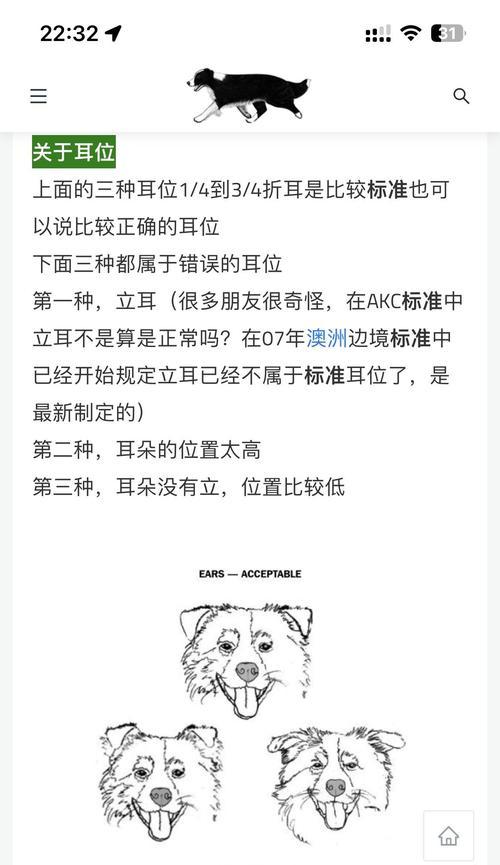 22:32

31

关于耳位

上面的三种耳位1/4到3/4折耳是比较标准也可以说比较正确的耳位

下面三种都属于错误的耳位

第一种，立耳（很多朋友很奇怪，在AKC标准中立耳不是算是正常吗？在07年澳洲边境标准中已经开始规定立耳已经不属于标准耳位了，是最新制定的）

第二种，耳朵的位置太高

第三种，耳朵没有立，位置比较低

EARS — ACCEPTABLE